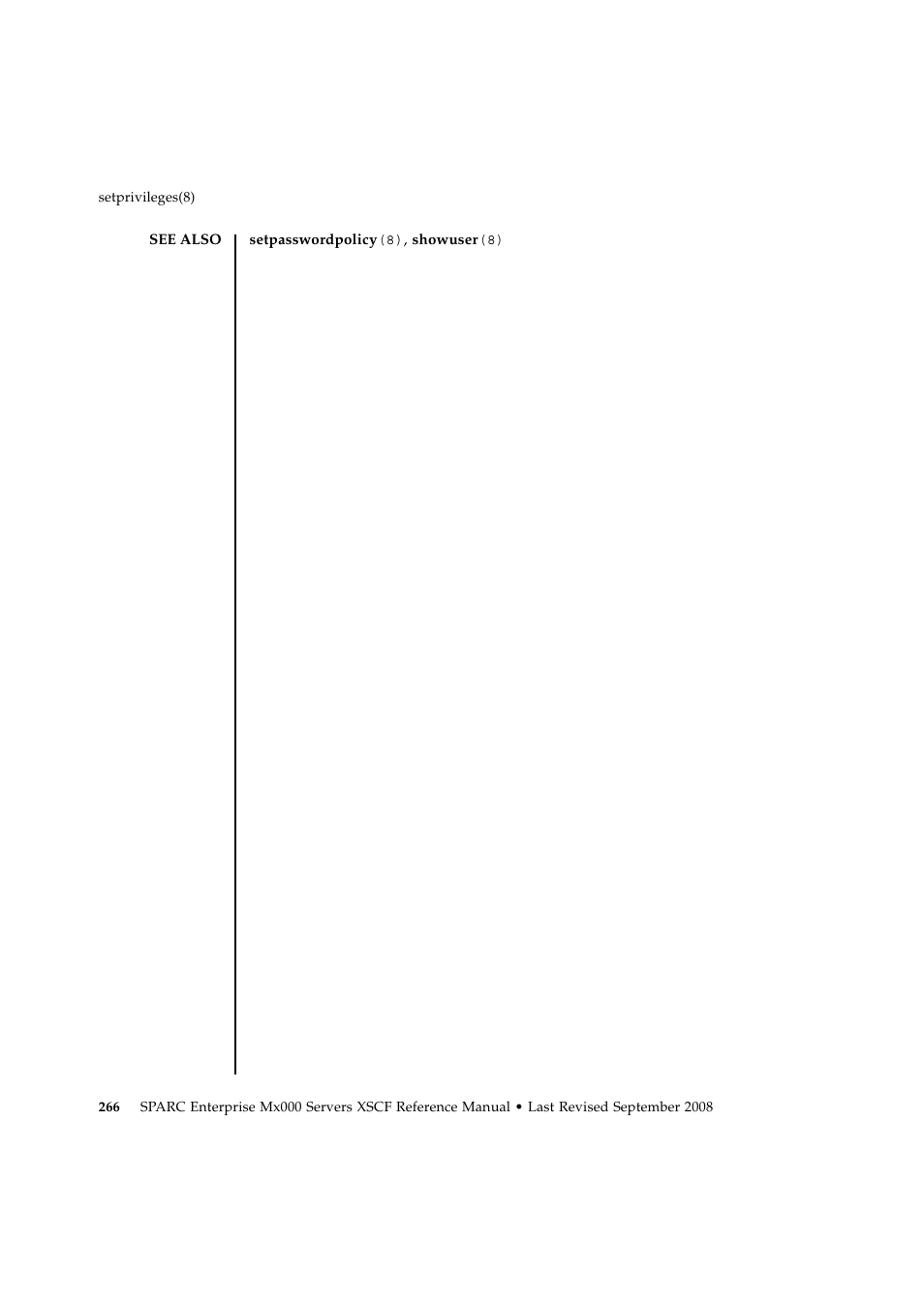 setprivileges(8)

SEE ALSO setpasswordpolicy(8), showuser(8)

266 SPARC Enterprise Mx000 Servers XSCF Reference Manual • Last Revised September 2008